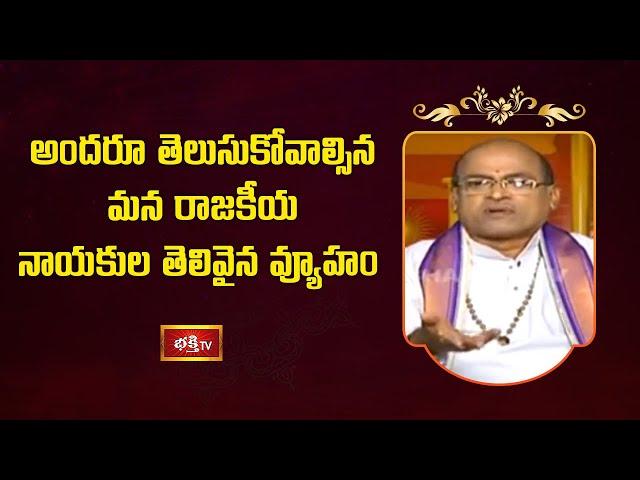 అందరూ తెలుసుకోవాల్సిన మన రాజకీయ నాయకుల తెలివైన వ్యూహం

భక్తి TV